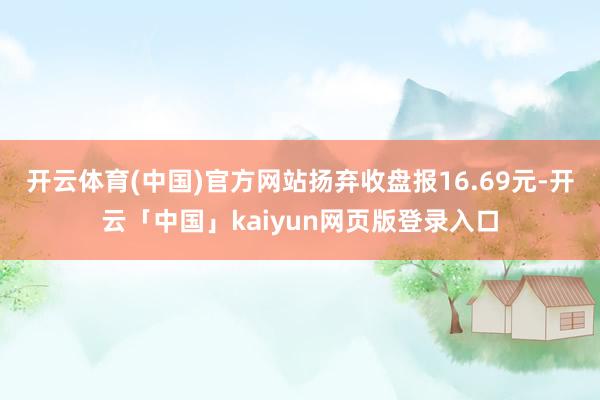 开云体育(中国)官方网站扬弃收盘报16.69元-开云「中国」kaiyun网页版登录入口